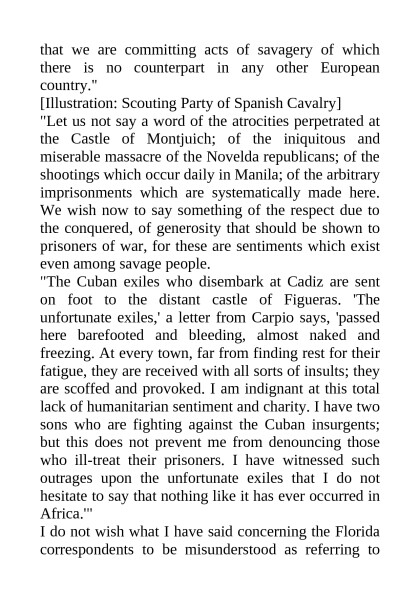 that we are committing acts of savagery of which there is no counterpart in any other European country."

[Illustration: Scouting Party of Spanish Cavalry]

"Let us not say a word of the atrocities perpetrated at the Castle of Montjuich; of the iniquitous and miserable massacre of the Novelda republicans; of the shootings which occur daily in Manila; of the arbitrary imprisonments which are systematically made here. We wish now to say something of the respect due to the conquered, of generosity that should be shown to prisoners of war, for these are sentiments which exist even among savage people.

"The Cuban exiles who disembark at Cadiz are sent on foot to the distant castle of Figueras. 'The unfortunate exiles,' a letter from Carpio says, 'passed here barefooted and bleeding, almost naked and freezing. At every town, far from finding rest for their fatigue, they are received with all sorts of insults; they are scoffed and provoked. I am indignant at this total lack of humanitarian sentiment and charity. I have two sons who are fighting against the Cuban insurgents; but this does not prevent me from denouncing those who ill-treat their prisoners. I have witnessed such outrages upon the unfortunate exiles that I do not hesitate to say that nothing like it has ever occurred in Africa.'"

I do not wish what I have said concerning the Florida correspondents to be misunderstood as referring to